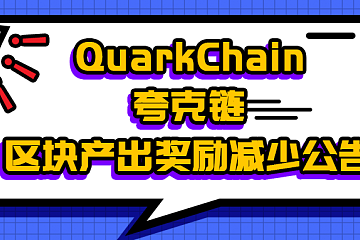 QuarkChain
夸克链
区块产出奖励减少公告